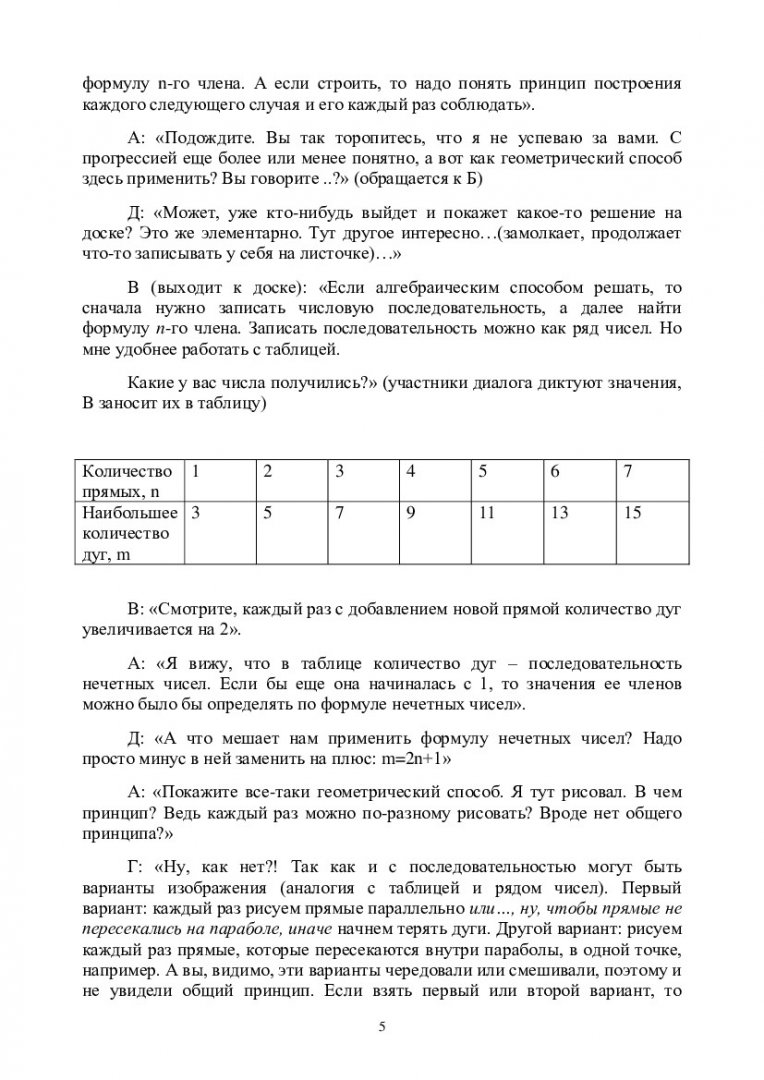 формулу n-го члена. А если строить, то надо понять принцип построения каждого следующего случая и его каждый раз соблюдать».

А: «Подождите. Вы так торопитесь, что я не успеваю за вами. С прогрессией еще более или менее понятно, а вот как геометрический способ здесь применить? Вы говорите ..?» (обращается к Б)

Д: «Может, уже кто-нибудь выйдет и покажет какое-то решение на доске? Это же элементарно. Тут другое интересно…(замолкает, продолжает что-то записывать у себя на листочке)…»

В (выходит к доске): «Если алгебраическим способом решать, то сначала нужно записать числовую последовательность, а далее найти формулу n-го члена. Записать последовательность можно как ряд чисел. Но мне удобнее работать с таблицей.

Какие у вас числа получились?» (участники диалога диктуют значения, В заносит их в таблицу)

| Количество прямых, n | 1 | 2 | 3 | 4 | 5 | 6 | 7 |
|---|---|---|---|---|---|---|---|
| Наибольшее количество дуг, m | 3 | 5 | 7 | 9 | 11 | 13 | 15 |

В: «Смотрите, каждый раз с добавлением новой прямой количество дуг увеличивается на 2».

А: «Я вижу, что в таблице количество дуг – последовательность нечетных чисел. Если бы еще она начиналась с 1, то значения ее членов можно было бы определять по формуле нечетных чисел».

Д: «А что мешает нам применить формулу нечетных чисел? Надо просто минус в ней заменить на плюс: m=2n+1»

А: «Покажите все-таки геометрический способ. Я тут рисовал. В чем принцип? Ведь каждый раз можно по-разному рисовать? Вроде нет общего принципа?»

Г: «Ну, как нет?! Так как и с последовательностью могут быть варианты изображения (аналогия с таблицей и рядом чисел). Первый вариант: каждый раз рисуем прямые параллельно или…, ну, чтобы прямые не пересекались на параболе, иначе начнем терять дуги. Другой вариант: рисуем каждый раз прямые, которые пересекаются внутри параболы, в одной точке, например. А вы, видимо, эти варианты чередовали или смешивали, поэтому и не увидели общий принцип. Если взять первый или второй вариант, то

5